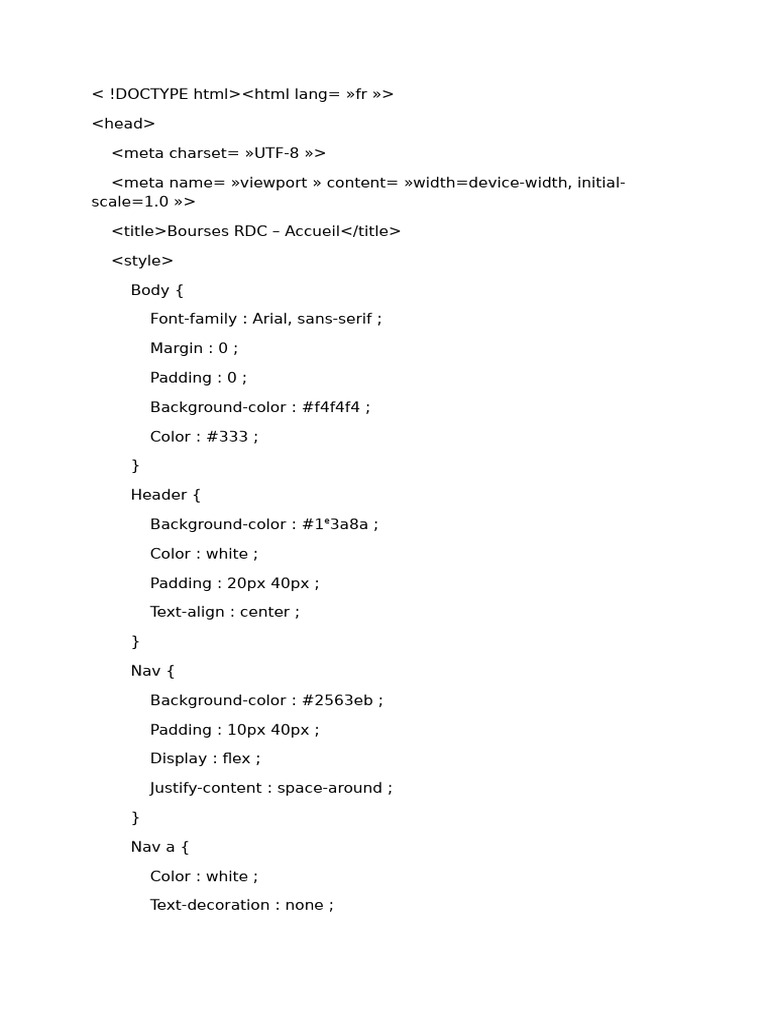 < !DOCTYPE html><html lang= »fr »>

<head>

<meta charset= »UTF-8 »>

<meta name= »viewport » content= »width=device-width, initial-scale=1.0 »>

<title>Bourses RDC – Accueil</title>

<style>

Body {

Font-family : Arial, sans-serif ;

Margin : 0 ;

Padding : 0 ;

Background-color : #f4f4f4 ;

Color : #333 ;

}

Header {

Background-color : #1e3a8a ;

Color : white ;

Padding : 20px 40px ;

Text-align : center ;

}

Nav {

Background-color : #2563eb ;

Padding : 10px 40px ;

Display : flex ;

Justify-content : space-around ;

}

Nav a {

Color : white ;

Text-decoration : none ;